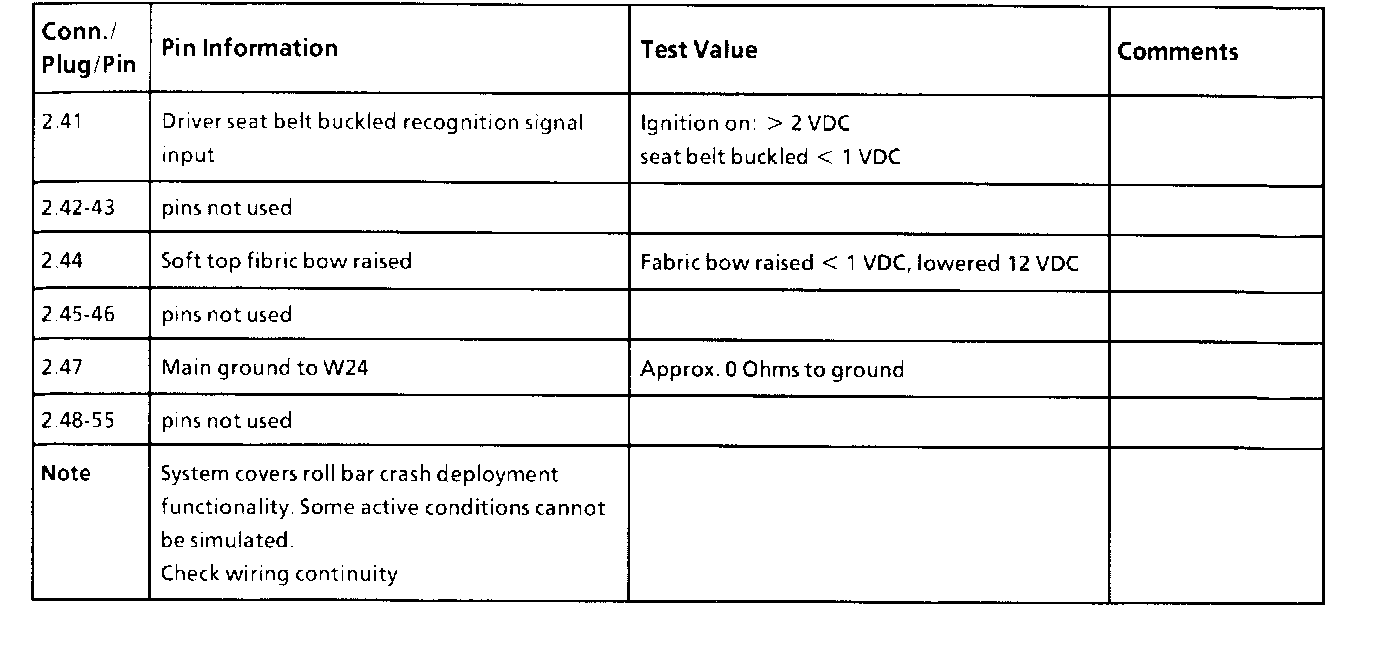 | Conn./ Plug/Pin | Pin Information | Test Value | Comments |
|---|---|---|---|
| 2.41 | Driver seat belt buckled recognition signal input | Ignition on: > 2 VDC seat belt buckled < 1 VDC | |
| 2.42-43 | pins not used | | |
| 2.44 | Soft top fibric bow raised | Fabric bow raised < 1 VDC, lowered 12 VDC | |
| 2.45-46 | pins not used | | |
| 2.47 | Main ground to W24 | Approx. 0 Ohms to ground | |
| 2.48-55 | pins not used | | |
| Note | System covers roll bar crash deployment functionality. Some active conditions cannot be simulated. Check wiring continuity | | |